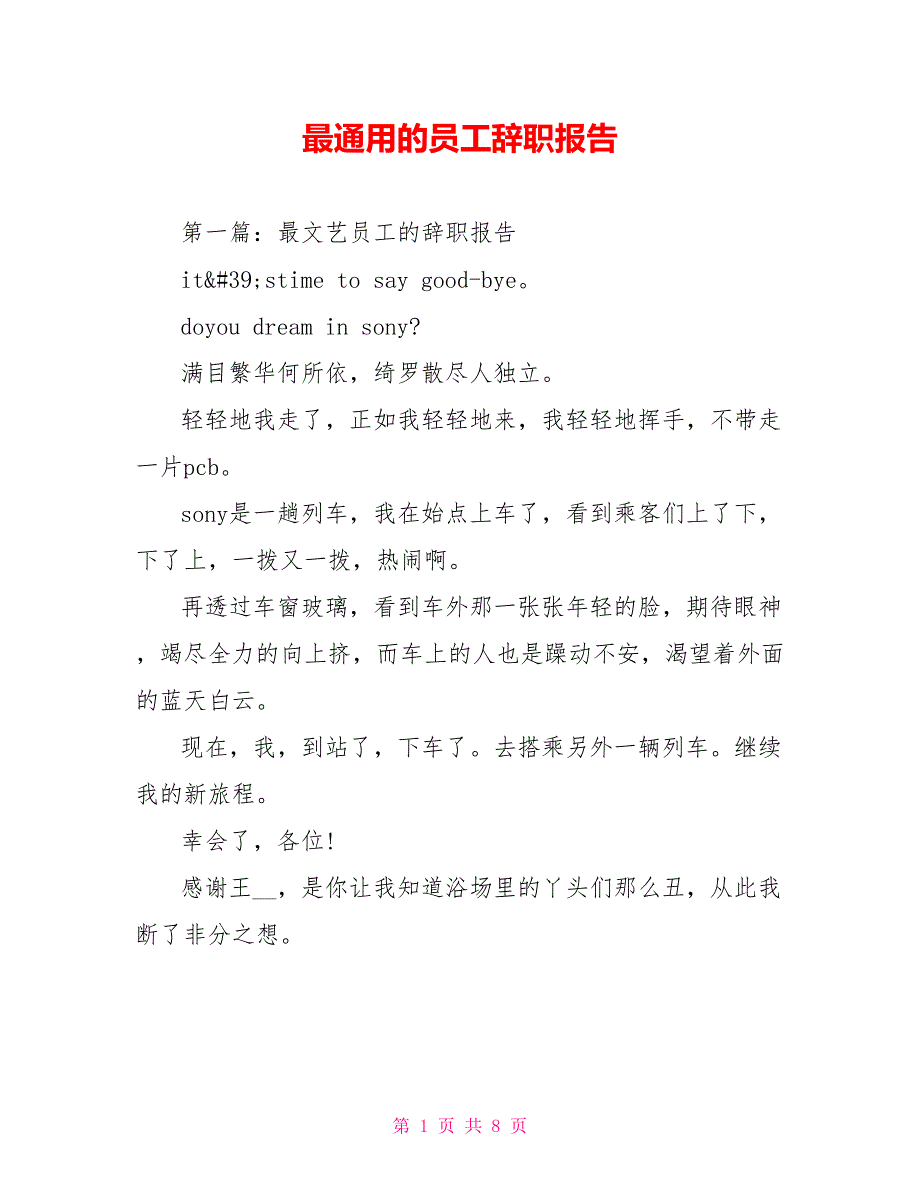 最通用的员工辞职报告

第一篇：最文艺员工的辞职报告

it&#39;stime to say good-bye。

doyou dream in sony?

满目繁华何所依，绮罗散尽人独立。

轻轻地我走了，正如我轻轻地来，我轻轻地挥手，不带走一片pcb。

sony是一趟列车，我在始点上车了，看到乘客们上了下，下了上，一拨又一拨，热闹啊。

再透过车窗玻璃，看到车外那一张张年轻的脸，期待眼神，竭尽全力的向上挤，而车上的人也是躁动不安，渴望着外面的蓝天白云。

现在，我，到站了，下车了。去搭乘另外一辆列车。继续我的新旅程。

幸会了，各位!

感谢王__，是你让我知道浴场里的丫头们那么丑，从此我断了非分之想。

第 1 页 共 8 页